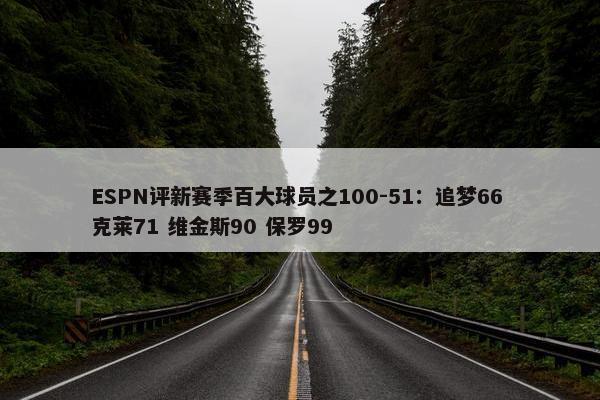 ESPN评新赛季百大球员之100-51：追梦66 克莱71 维金斯90 保罗99